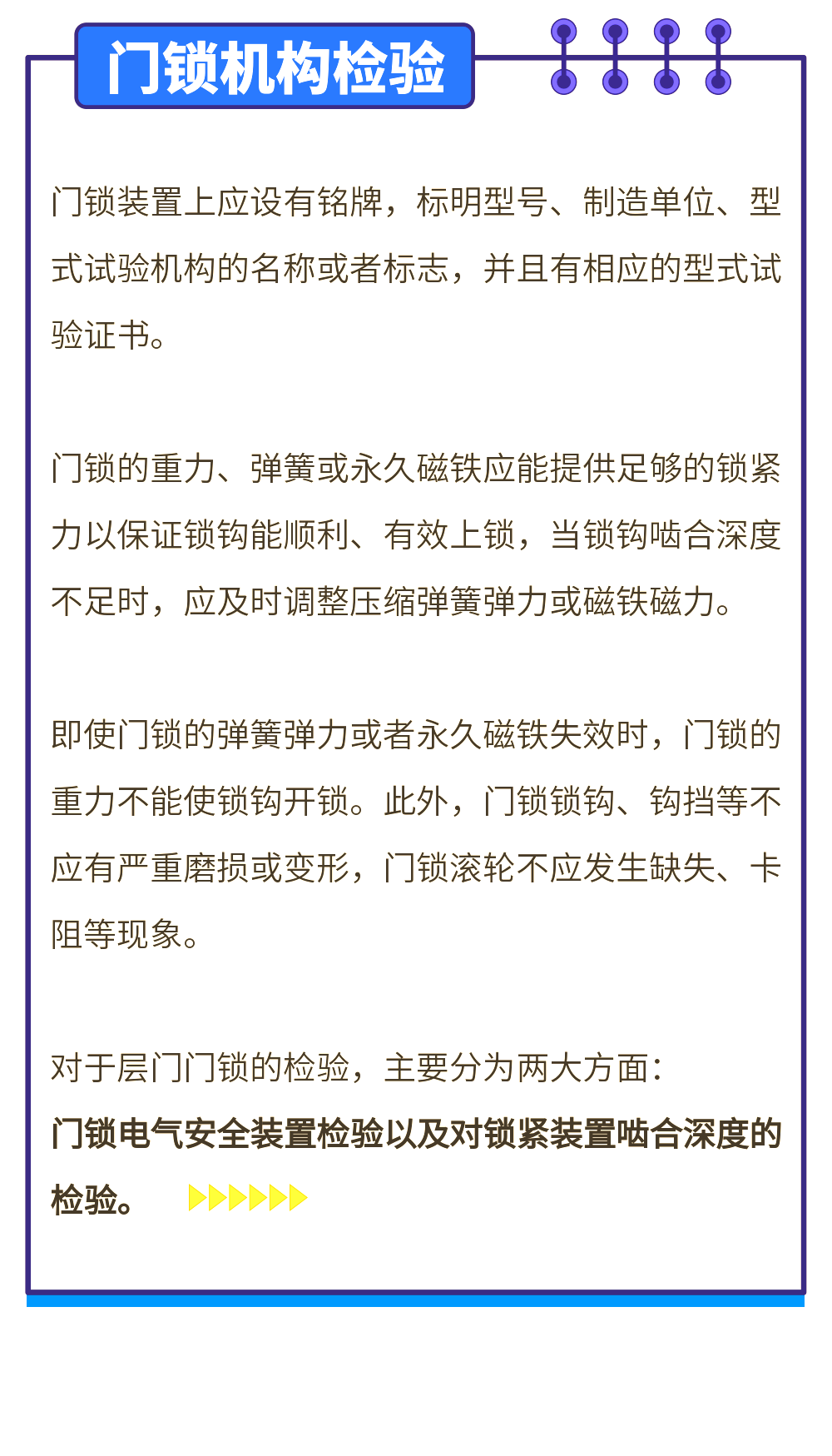 门锁机构检验

门锁装置上应设有铭牌，标明型号、制造单位、型式试验机构的名称或者标志，并且有相应的型式试验证书。

门锁的重力、弹簧或永久磁铁应能提供足够的锁紧力以保证锁钩能顺利、有效上锁，当锁钩啮合深度不足时，应及时调整压缩弹簧弹力或磁铁磁力。

即使门锁的弹簧弹力或者永久磁铁失效时，门锁的重力不能使锁钩开锁。此外，门锁锁钩、钩挡等不应有严重磨损或变形，门锁滚轮不应发生缺失、卡阻等现象。

对于层门门锁的检验，主要分为两大方面：
门锁电气安全装置检验以及对锁紧装置啮合深度的检验。